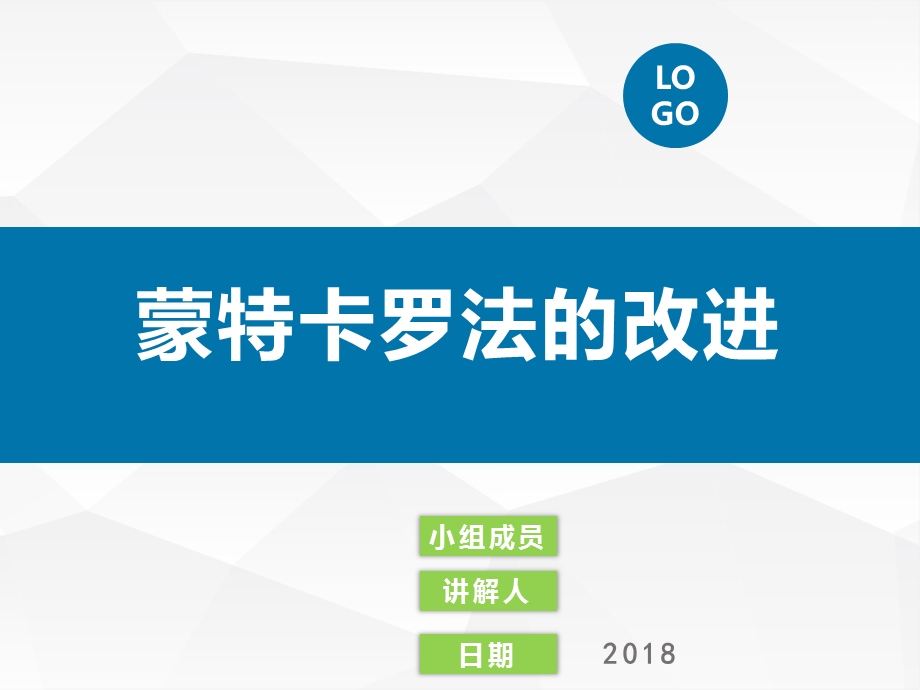 LO
GO

蒙特卡罗法的改进

小组成员

讲解人

日期 2018